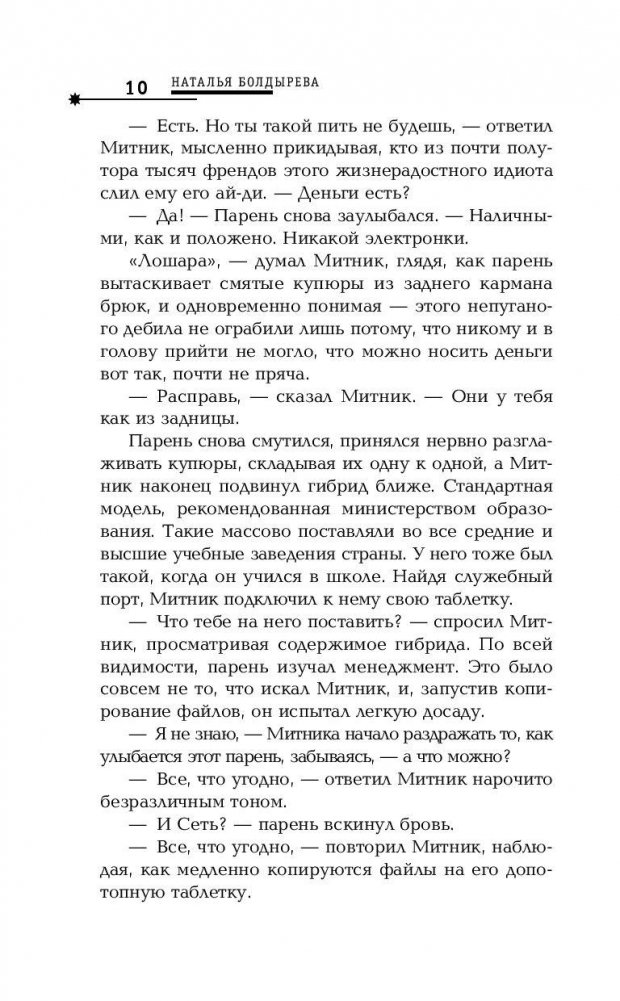 10 НАТАЛЬЯ БОЛДЫРЕВА

— Есть. Но ты такой пить не будешь, — ответил Митник, мысленно прикидывая, кто из почти полутора тысяч френдов этого жизнерадостного идиота слил ему его ай-ди. — Деньги есть?

— Да! — Парень снова заулыбался. — Наличными, как и положено. Никакой электронки.

«Лошара», — думал Митник, глядя, как парень вытаскивает смятые купюры из заднего кармана брюк, и одновременно понимая — этого непуганого дебила не ограбили лишь потому, что никому и в голову прийти не могло, что можно носить деньги вот так, почти не пряча.

— Расправь, — сказал Митник. — Они у тебя как из задницы.

Парень снова смутился, принялся нервно разглаживать купюры, складывая их одну к одной, а Митник наконец подвинул гибрид ближе. Стандартная модель, рекомендованная министерством образования. Такие массово поставляли во все средние и высшие учебные заведения страны. У него тоже был такой, когда он учился в школе. Найдя служебный порт, Митник подключил к нему свою таблетку.

— Что тебе на него поставить? — спросил Митник, просматривая содержимое гибрида. По всей видимости, парень изучал менеджмент. Это было совсем не то, что искал Митник, и, запустив копирование файлов, он испытал легкую досаду.

— Я не знаю, — Митника начало раздражать то, как улыбается этот парень, забываясь, — а что можно?

— Все, что угодно, — ответил Митник нарочито безразличным тоном.

— И Сеть? — парень вскинул бровь.

— Все, что угодно, — повторил Митник, наблюдая, как медленно копируются файлы на его допотопную таблетку.